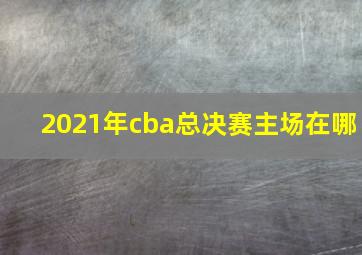 2021年cba总决赛主场在哪